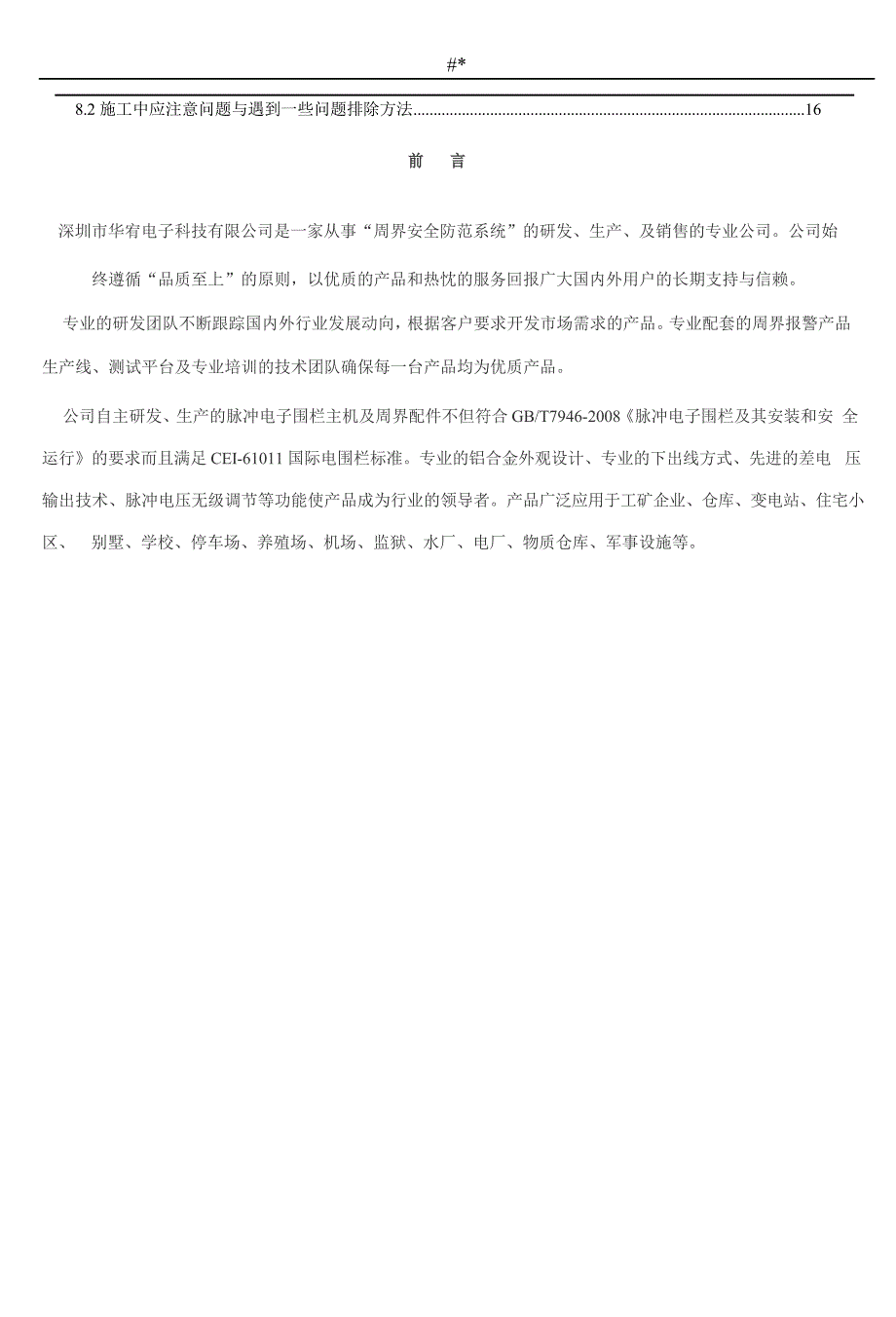 #*

8.2 施工中应注意问题与遇到一些问题排除方法................................................................................................16

前　言

深圳市华宥电子科技有限公司是一家从事“周界安全防范系统”的研发、生产、及销售的专业公司。公司始终遵循“品质至上”的原则，以优质的产品和热忱的服务回报广大国内外用户的长期支持与信赖。

专业的研发团队不断跟踪国内外行业发展动向，根据客户要求开发市场需求的产品。专业配套的周界报警产品生产线、测试平台及专业培训的技术团队确保每一台产品均为优质产品。

公司自主研发、生产的脉冲电子围栏主机及周界配件不但符合 GB/T7946-2008《脉冲电子围栏及其安装和安 全运行》的要求而且满足 CEI-61011 国际电围栏标准。专业的铝合金外观设计、专业的下出线方式、先进的差电 压输出技术、脉冲电压无级调节等功能使产品成为行业的领导者。产品广泛应用于工矿企业、仓库、变电站、住宅小区、 别墅、学校、停车场、养殖场、机场、监狱、水厂、电厂、物质仓库、军事设施等。